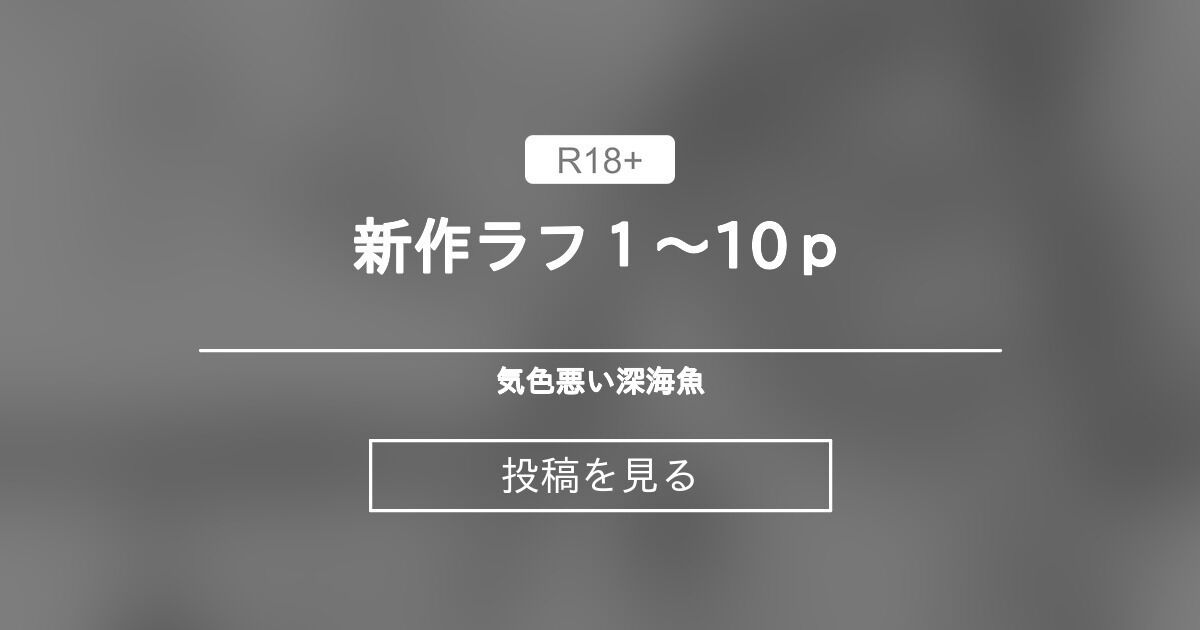 R18+

新作ラフ１～10ｐ

気色悪い深海魚

投稿を見る